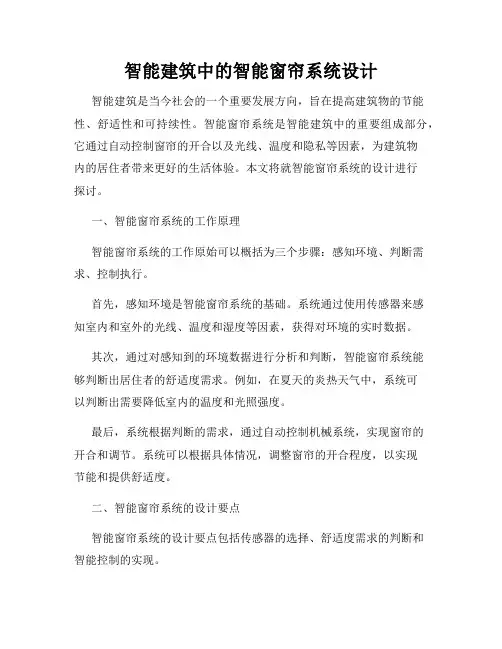 智能建筑中的智能窗帘系统设计

智能建筑是当今社会的一个重要发展方向，旨在提高建筑物的节能性、舒适性和可持续性。智能窗帘系统是智能建筑中的重要组成部分，它通过自动控制窗帘的开合以及光线、温度和隐私等因素，为建筑物内的居住者带来更好的生活体验。本文将就智能窗帘系统的设计进行探讨。

一、智能窗帘系统的工作原理

智能窗帘系统的工作原始可以概括为三个步骤：感知环境、判断需求、控制执行。

首先，感知环境是智能窗帘系统的基础。系统通过使用传感器来感知室内和室外的光线、温度和湿度等因素，获得对环境的实时数据。

其次，通过对感知到的环境数据进行分析和判断，智能窗帘系统能够判断出居住者的舒适度需求。例如，在夏天的炎热天气中，系统可以判断出需要降低室内的温度和光照强度。

最后，系统根据判断的需求，通过自动控制机械系统，实现窗帘的开合和调节。系统可以根据具体情况，调整窗帘的开合程度，以实现节能和提供舒适度。

二、智能窗帘系统的设计要点

智能窗帘系统的设计要点包括传感器的选择、舒适度需求的判断和智能控制的实现。